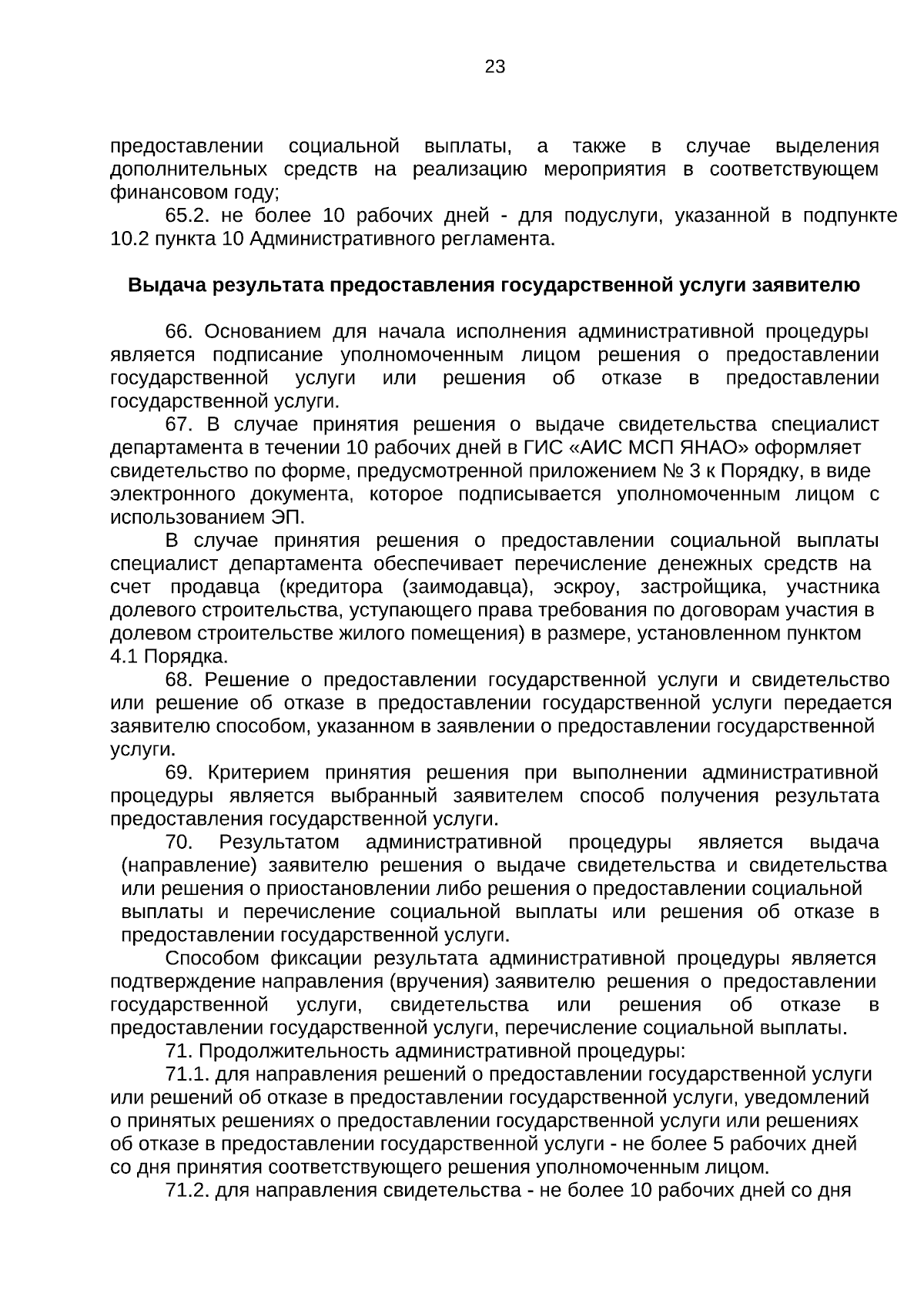 23

предоставлении социальной выплаты, а также в случае выделения дополнительных средств на реализацию мероприятия в соответствующем финансовом году;

65.2. не более 10 рабочих дней - для подуслуги, указанной в подпункте 10.2 пункта 10 Административного регламента.

Выдача результата предоставления государственной услуги заявителю

66. Основанием для начала исполнения административной процедуры является подписание уполномоченным лицом решения о предоставлении государственной услуги или решения об отказе в предоставлении государственной услуги.

67. В случае принятия решения о выдаче свидетельства специалист департамента в течении 10 рабочих дней в ГИС «АИС МСП ЯНАО» оформляет свидетельство по форме, предусмотренной приложением № 3 к Порядку, в виде электронного документа, которое подписывается уполномоченным лицом с использованием ЭП.

В случае принятия решения о предоставлении социальной выплаты специалист департамента обеспечивает перечисление денежных средств на счет продавца (кредитора (заимодавца), эскроу, застройщика, участника долевого строительства, уступающего права требования по договорам участия в долевом строительстве жилого помещения) в размере, установленном пунктом 4.1 Порядка.

68. Решение о предоставлении государственной услуги и свидетельство или решение об отказе в предоставлении государственной услуги передается заявителю способом, указанном в заявлении о предоставлении государственной услуги.

69. Критерием принятия решения при выполнении административной процедуры является выбранный заявителем способ получения результата предоставления государственной услуги.

70. Результатом административной процедуры является выдача (направление) заявителю решения о выдаче свидетельства и свидетельства или решения о приостановлении либо решения о предоставлении социальной выплаты и перечисление социальной выплаты или решения об отказе в предоставлении государственной услуги.

Способом фиксации результата административной процедуры является подтверждение направления (вручения) заявителю решения о предоставлении государственной услуги, свидетельства или решения об отказе в предоставлении государственной услуги, перечисление социальной выплаты.

71. Продолжительность административной процедуры:

71.1. для направления решений о предоставлении государственной услуги или решений об отказе в предоставлении государственной услуги, уведомлений о принятых решениях о предоставлении государственной услуги или решениях об отказе в предоставлении государственной услуги - не более 5 рабочих дней со дня принятия соответствующего решения уполномоченным лицом.

71.2. для направления свидетельства - не более 10 рабочих дней со дня